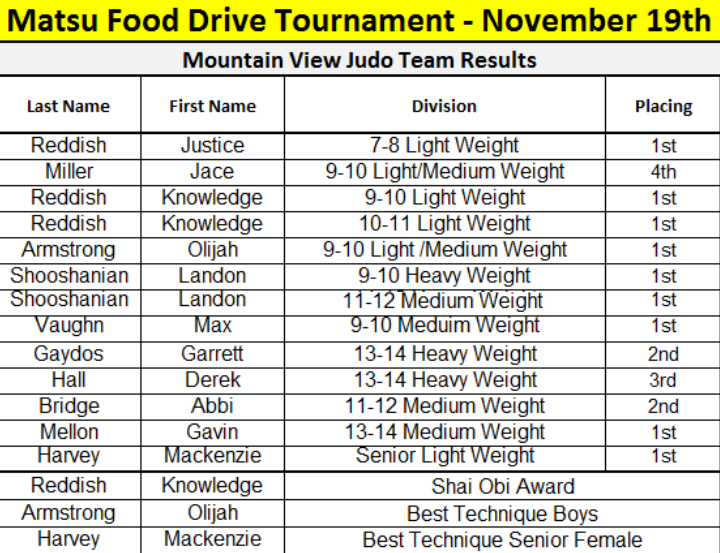 Matsu Food Drive Tournament - November 19th

Mountain View Judo Team Results

| Last Name | First Name | Division | Placing |
|---|---|---|---|
| Reddish | Justice | 7-8 Light Weight | 1st |
| Miller | Jace | 9-10 Light/Medium Weight | 4th |
| Reddish | Knowledge | 9-10 Light Weight | 1st |
| Reddish | Knowledge | 10-11 Light Weight | 1st |
| Armstrong | Olijah | 9-10 Light /Medium Weight | 1st |
| Shooshanian | Landon | 9-10 Heavy Weight | 1st |
| Shooshanian | Landon | 11-12 Medium Weight | 1st |
| Vaughn | Max | 9-10 Meduim Weight | 1st |
| Gaydos | Garrett | 13-14 Heavy Weight | 2nd |
| Hall | Derek | 13-14 Heavy Weight | 3rd |
| Bridge | Abbi | 11-12 Medium Weight | 2nd |
| Mellon | Gavin | 13-14 Medium Weight | 1st |
| Harvey | Mackenzie | Senior Light Weight | 1st |
| Reddish | Knowledge | Shai Obi Award | |
| Armstrong | Olijah | Best Technique Boys | |
| Harvey | Mackenzie | Best Technique Senior Female | |